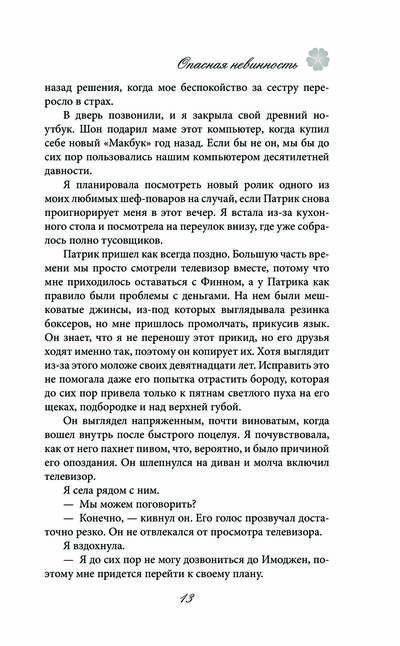 Опасная невинность

назад решения, когда мое беспокойство за сестру переросло в страх.

В дверь позвонили, и я закрыла свой древний ноутбук. Шон подарил маме этот компьютер, когда купил себе новый «Макбук» год назад. Если бы не он, мы бы до сих пор пользовались нашим компьютером десятилетней давности.

Я планировала посмотреть новый ролик одного из моих любимых шеф-поваров на случай, если Патрик снова проигнорирует меня в этот вечер. Я встала из-за кухонного стола и посмотрела на переулок внизу, где уже собралось полно тусовщиков.

Патрик пришел как всегда поздно. Большую часть времени мы просто смотрели телевизор вместе, потому что мне приходилось оставаться с Финном, а у Патрика как правило были проблемы с деньгами. На нем были мешковатые джинсы, из-под которых выглядывала резинка боксеров, но мне пришлось промолчать, прикусив язык. Он знает, что я не переношу этот прикид, но его друзья ходят именно так, поэтому он копирует их. Хотя выглядит из-за этого моложе своих девятнадцати лет. Исправить это не помогала даже его попытка отрастить бороду, которая до сих пор привела только к пятнам светлого пуха на его щеках, подбородке и над верхней губой.

Он выглядел напряженным, почти виноватым, когда вошел внутрь после быстрого поцелуя. Я почувствовала, как от него пахнет пивом, что, вероятно, и было причиной его опоздания. Он шлепнулся на диван и молча включил телевизор.

Я села рядом с ним.

— Мы можем поговорить?

— Конечно, — кивнул он. Его голос прозвучал достаточно резко. Он не отвлекался от просмотра телевизора.

Я вздохнула.

— Я до сих пор не могу дозвониться до Имоджен, поэтому мне придется перейти к своему плану.

13